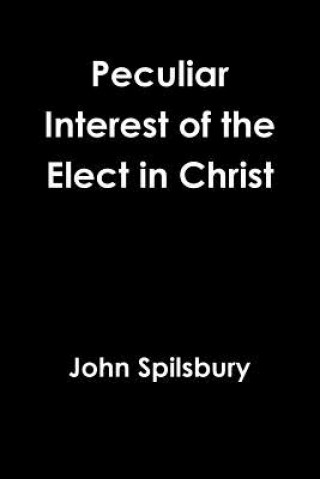 Peculiar Interest of the Elect in Christ

John Spilsbury